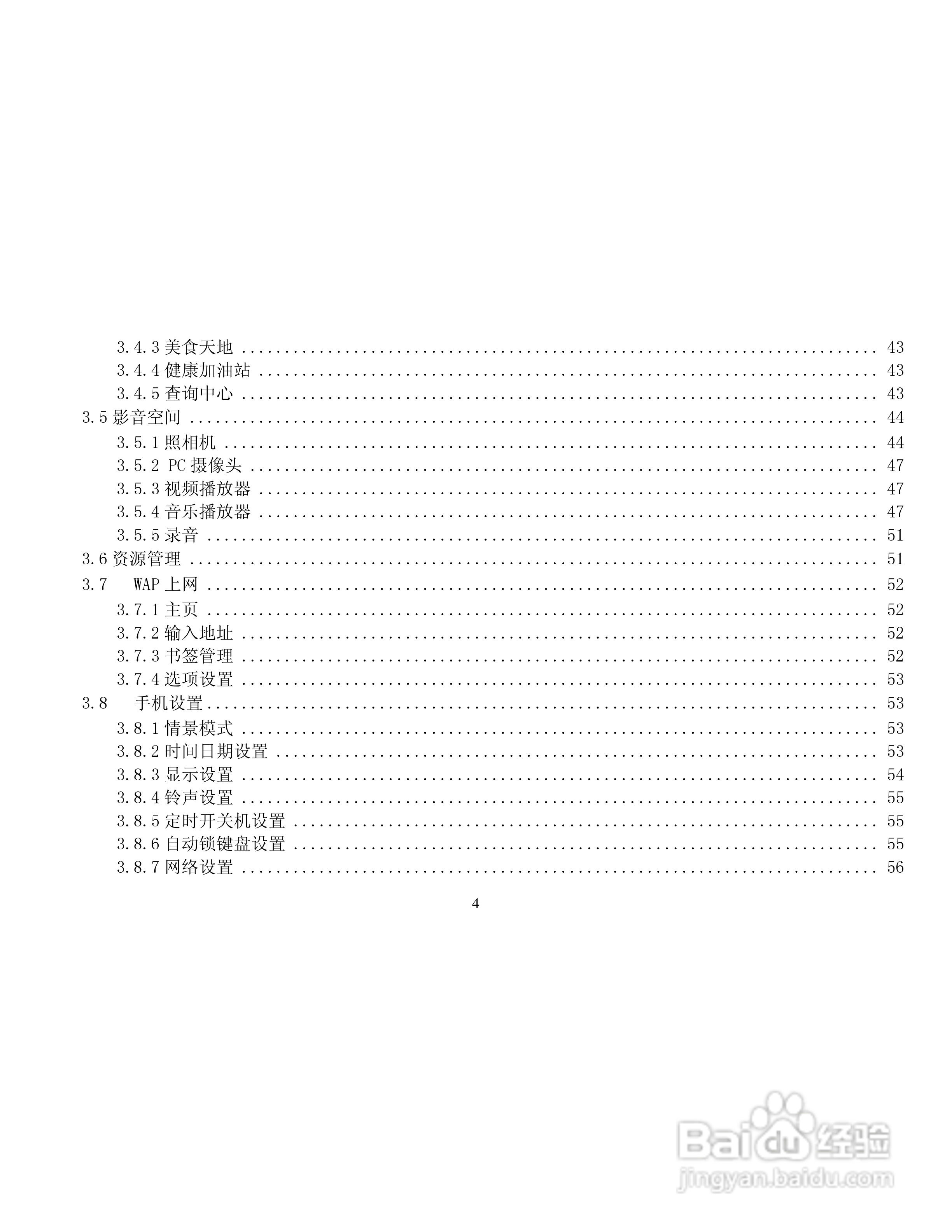 3.4.3美食天地 43
3.4.4健康加油站 43
3.4.5查询中心 43
3.5影音空间 44
3.5.1照相机 44
3.5.2 PC摄像头 47
3.5.3视频播放器 47
3.5.4音乐播放器 47
3.5.5录音 51
3.6资源管理 51
3.7 WAP上网 52
3.7.1主页 52
3.7.2输入地址 52
3.7.3书签管理 52
3.7.4选项设置 53
3.8 手机设置 53
3.8.1情景模式 53
3.8.2时间日期设置 53
3.8.3显示设置 54
3.8.4铃声设置 55
3.8.5定时开关机设置 55
3.8.6自动锁键盘设置 55
3.8.7网络设置 56

4

Baidu经验
jingyan.baidu.com